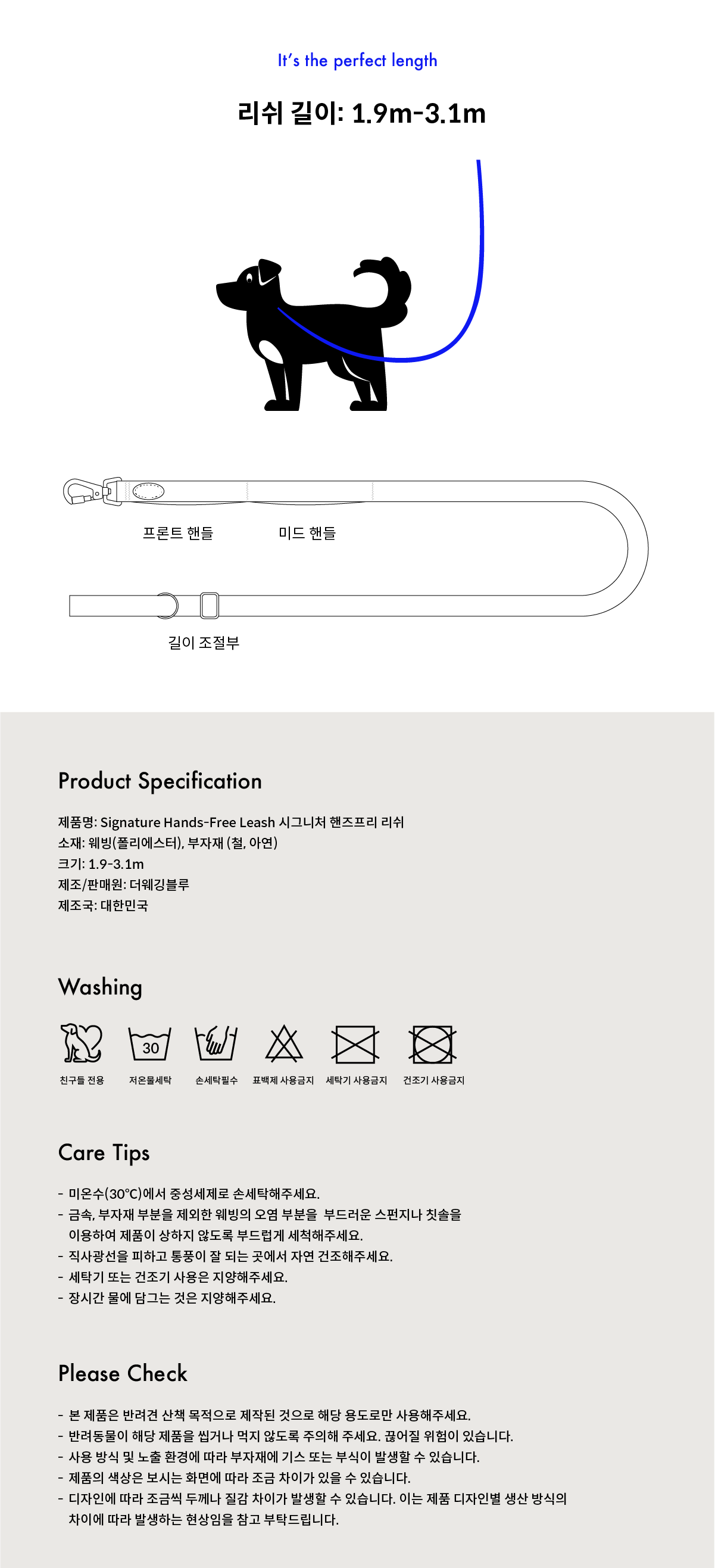 It's the perfect length

리쉬 길이: 1.9m-3.1m

프론트 핸들

미드 핸들

길이 조절부

Product Specification

제품명: Signature Hands-Free Leash 시그니처 핸즈프리 리쉬
소재: 웨빙(폴리에스터), 부자재 (철, 아연)
크기: 1.9-3.1m
제조/판매원: 더웨깅블루
제조국: 대한민국

Washing

30

친구들 전용 저온물세탁 손세탁필수 표백제 사용금지 세탁기 사용금지 건조기 사용금지

Care Tips

- 미온수(30°C)에서 중성세제로 손세탁해주세요.
- 금속, 부자재 부분을 제외한 웨빙의 오염 부분을 부드러운 스펀지나 칫솔을 이용하여 제품이 상하지 않도록 부드럽게 세척해주세요.
- 직사광선을 피하고 통풍이 잘 되는 곳에서 자연 건조해주세요.
- 세탁기 또는 건조기 사용은 지양해주세요.
- 장시간 물에 담그는 것은 지양해주세요.

Please Check

- 본 제품은 반려견 산책 목적으로 제작된 것으로 해당 용도로만 사용해주세요.
- 반려동물이 해당 제품을 씹거나 먹지 않도록 주의해 주세요. 끊어질 위험이 있습니다.
- 사용 방식 및 노출 환경에 따라 부자재에 기스 또는 부식이 발생할 수 있습니다.
- 제품의 색상은 보시는 화면에 따라 조금 차이가 있을 수 있습니다.
- 디자인에 따라 조금씩 두께나 질감 차이가 발생할 수 있습니다. 이는 제품 디자인별 생산 방식의 차이에 따라 발생하는 현상임을 참고 부탁드립니다.